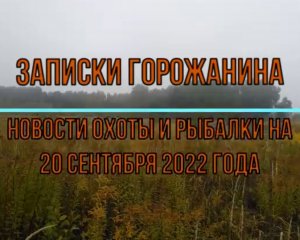 ЗАПИСКИ ГОРОЖАНИНА

НОВОСТИ ОХОТЫ И РЫБАЛКИ НА 20 СЕНТЯБРЯ 2022 ГОДА